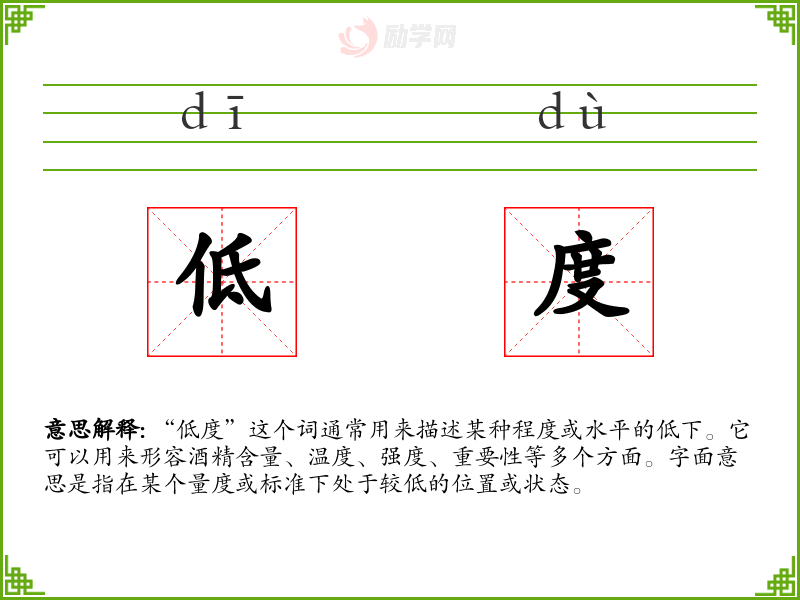 dī dù

低 度

意思解释:“低度”这个词通常用来描述某种程度或水平的低下。它可以用来形容酒精含量、温度、强度、重要性等多个方面。字面意思是指在某个量度或标准下处于较低的位置或状态。

励学网